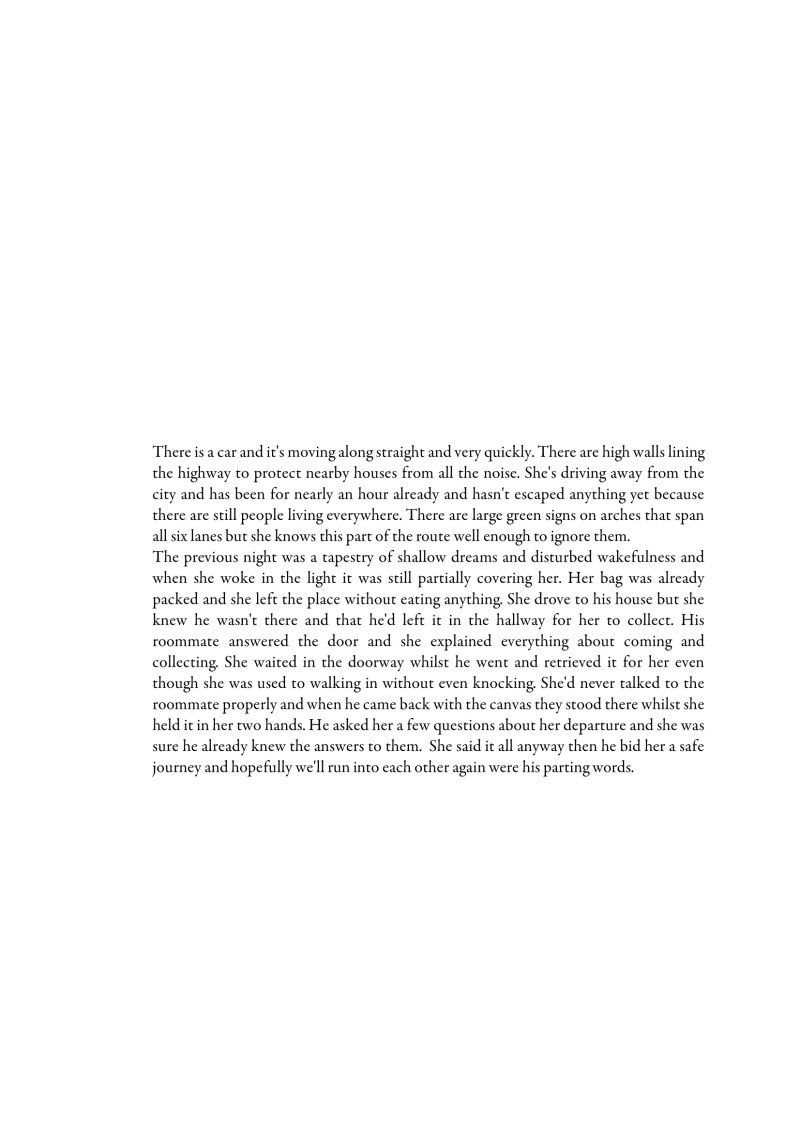 There is a car and it's moving along straight and very quickly. There are high walls lining the highway to protect nearby houses from all the noise. She's driving away from the city and has been for nearly an hour already and hasn't escaped anything yet because there are still people living everywhere. There are large green signs on arches that span all six lanes but she knows this part of the route well enough to ignore them.
The previous night was a tapestry of shallow dreams and disturbed wakefulness and when she woke in the light it was still partially covering her. Her bag was already packed and she left the place without eating anything. She drove to his house but she knew he wasn't there and that he'd left it in the hallway for her to collect. His roommate answered the door and she explained everything about coming and collecting. She waited in the doorway whilst he went and retrieved it for her even though she was used to walking in without even knocking. She'd never talked to the roommate properly and when he came back with the canvas they stood there whilst she held it in her two hands. He asked her a few questions about her departure and she was sure he already knew the answers to them. She said it all anyway then he bid her a safe journey and hopefully we'll run into each other again were his parting words.